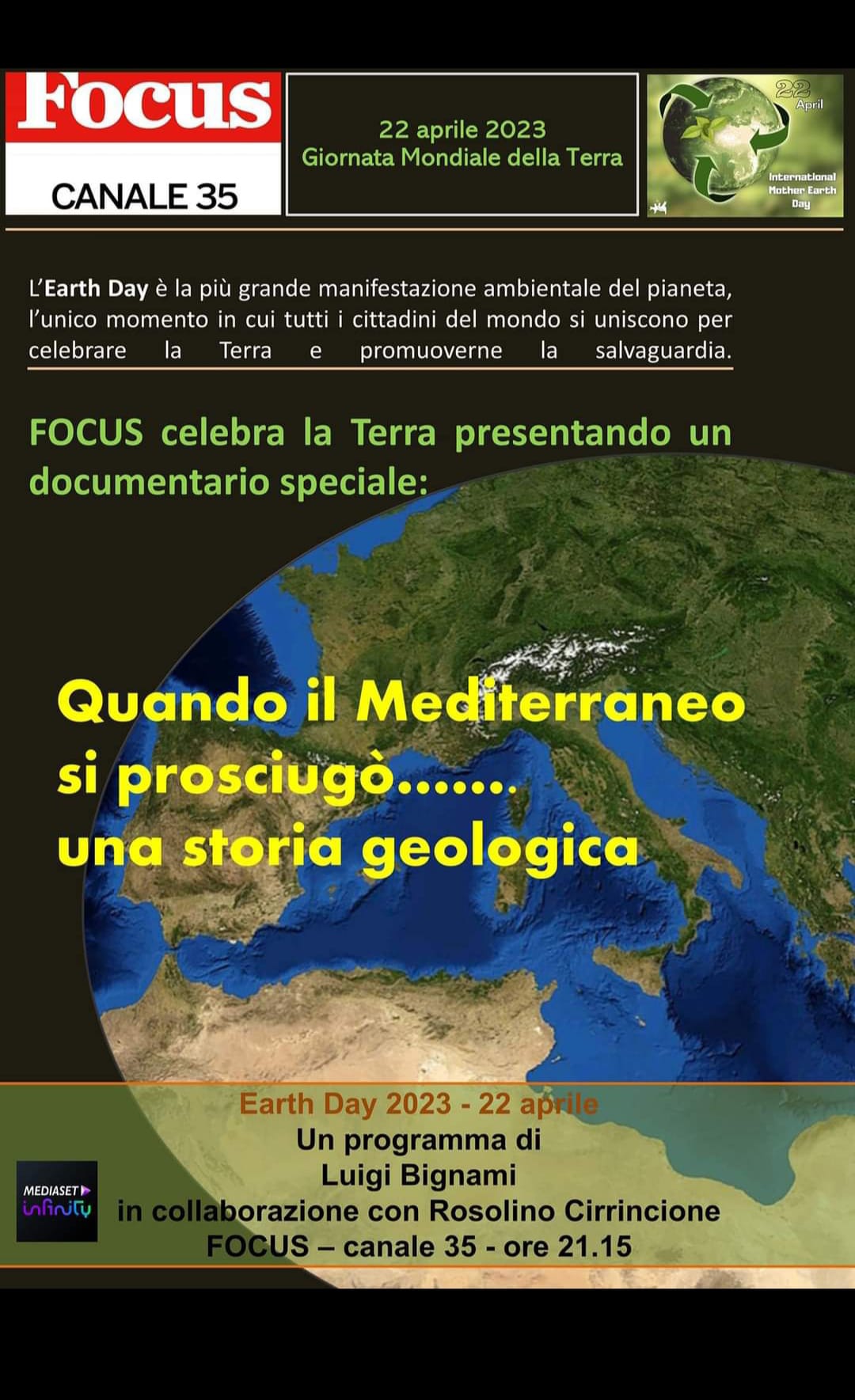 Focus
CANALE 35

22 aprile 2023
Giornata Mondiale della Terra

22
April
International
Mother Earth
Day

L'Earth Day è la più grande manifestazione ambientale del pianeta, l'unico momento in cui tutti i cittadini del mondo si uniscono per celebrare la Terra e promuoverne la salvaguardia.

FOCUS celebra la Terra presentando un documentario speciale:

Quando il Mediterraneo
si prosciugò…….
una storia geologica

Earth Day 2023 - 22 aprile
Un programma di
Luigi Bignami
in collaborazione con Rosolino Cirrincione
FOCUS – canale 35 - ore 21.15

MEDIASET
infinity